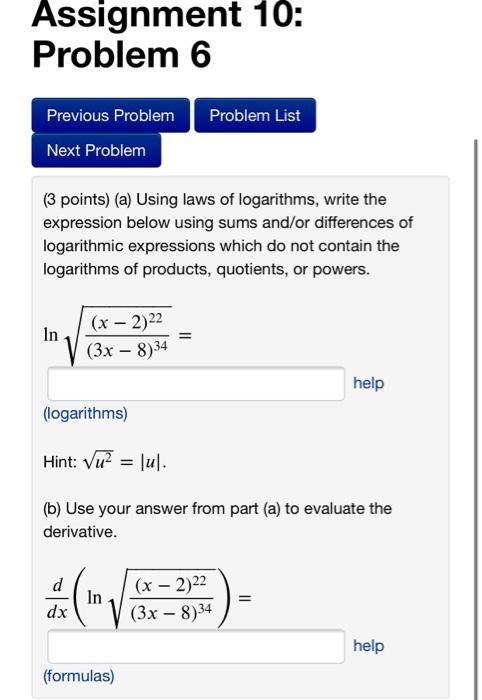 Assignment 10:
Problem 6

Previous Problem
Problem List
Next Problem

(3 points) (a) Using laws of logarithms, write the expression below using sums and/or differences of logarithmic expressions which do not contain the logarithms of products, quotients, or powers.

$\ln \sqrt{\frac{(x-2)^{22}}{(3x-8)^{34}}} =$

help

(logarithms)

Hint: $\sqrt{u^2} = |u|$.

(b) Use your answer from part (a) to evaluate the derivative.

$\frac{d}{dx}\left(\ln \sqrt{\frac{(x-2)^{22}}{(3x-8)^{34}}}\right) =$

help

(formulas)